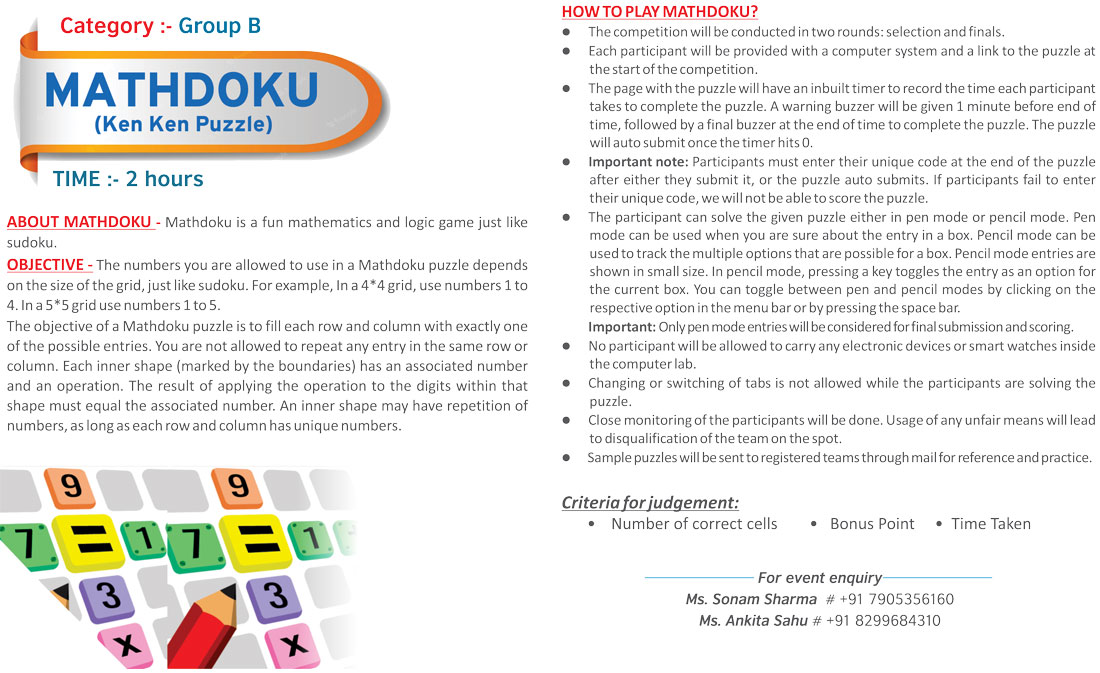 Category :- Group B

MATHDOKU
(Ken Ken Puzzle)

TIME :- 2 hours

ABOUT MATHDOKU - Mathdoku is a fun mathematics and logic game just like sudoku.

OBJECTIVE - The numbers you are allowed to use in a Mathdoku puzzle depends on the size of the grid, just like sudoku. For example, In a 4*4 grid, use numbers 1 to 4. In a 5*5 grid use numbers 1 to 5.

The objective of a Mathdoku puzzle is to fill each row and column with exactly one of the possible entries. You are not allowed to repeat any entry in the same row or column. Each inner shape (marked by the boundaries) has an associated number and an operation. The result of applying the operation to the digits within that shape must equal the associated number. An inner shape may have repetition of numbers, as long as each row and column has unique numbers.

9 9
7 = 1 7 = 1
3 3
x x

HOW TO PLAY MATHDOKU?
● The competition will be conducted in two rounds: selection and finals.
● Each participant will be provided with a computer system and a link to the puzzle at the start of the competition.
● The page with the puzzle will have an inbuilt timer to record the time each participant takes to complete the puzzle. A warning buzzer will be given 1 minute before end of time, followed by a final buzzer at the end of time to complete the puzzle. The puzzle will auto submit once the timer hits 0.
● Important note: Participants must enter their unique code at the end of the puzzle after either they submit it, or the puzzle auto submits. If participants fail to enter their unique code, we will not be able to score the puzzle.
● The participant can solve the given puzzle either in pen mode or pencil mode. Pen mode can be used when you are sure about the entry in a box. Pencil mode can be used to track the multiple options that are possible for a box. Pencil mode entries are shown in small size. In pencil mode, pressing a key toggles the entry as an option for the current box. You can toggle between pen and pencil modes by clicking on the respective option in the menu bar or by pressing the space bar.
Important: Only pen mode entries will be considered for final submission and scoring.
● No participant will be allowed to carry any electronic devices or smart watches inside the computer lab.
● Changing or switching of tabs is not allowed while the participants are solving the puzzle.
● Close monitoring of the participants will be done. Usage of any unfair means will lead to disqualification of the team on the spot.
● Sample puzzles will be sent to registered teams through mail for reference and practice.

Criteria for judgement:
• Number of correct cells • Bonus Point • Time Taken

For event enquiry
Ms. Sonam Sharma # +91 7905356160
Ms. Ankita Sahu # +91 8299684310